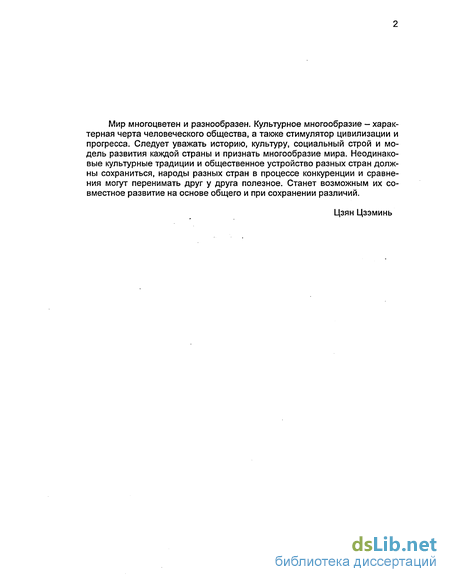 2

Мир многоцветен и разнообразен. Культурное многообразие – характерная черта человеческого общества, а также стимулятор цивилизации и прогресса. Следует уважать историю, культуру, социальный строй и модель развития каждой страны и признать многообразие мира. Неодинаковые культурные традиции и общественное устройство разных стран должны сохраниться, народы разных стран в процессе конкуренции и сравнения могут перенимать друг у друга полезное. Станет возможным их совместное развитие на основе общего и при сохранении различий.

Цзян Цзэминь

dsLib.net
библиотека диссертаций